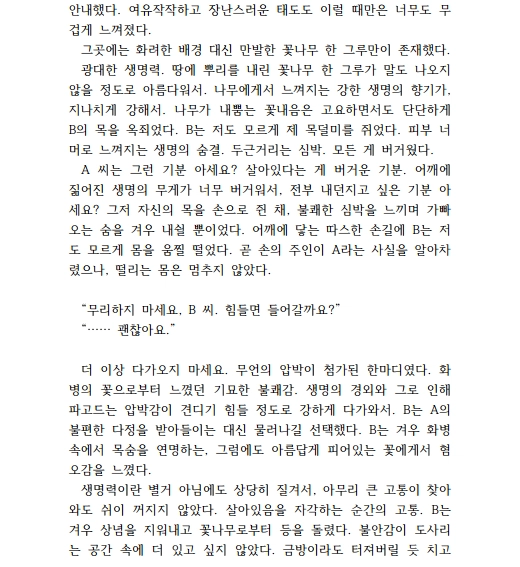 안내했다. 여유작작하고 장난스러운 태도도 이럴 때만은 너무도 무겁게 느껴졌다.

그곳에는 화려한 배경 대신 만발한 꽃나무 한 그루만이 존재했다. 광대한 생명력. 땅에 뿌리를 내린 꽃나무 한 그루가 말도 나오지 않을 정도로 아름다워서. 나무에게서 느껴지는 강한 생명의 향기가, 지나치게 강해서. 나무가 내뿜는 꽃내음은 고요하면서도 단단하게 B의 목을 옥죄었다. B는 저도 모르게 제 목덜미를 쥐었다. 피부 너머로 느껴지는 생명의 숨결. 두근거리는 심박. 모든 게 버거웠다.

A 씨는 그런 기분 아세요? 살아있다는 게 버거운 기분. 어깨에 짊어진 생명의 무게가 너무 버거워서, 전부 내던지고 싶은 기분 아세요? 그저 자신의 목을 손으로 쥔 채, 불쾌한 심박을 느끼며 가빠오는 숨을 겨우 내쉴 뿐이었다. 어깨에 닿는 따스한 손길에 B는 저도 모르게 몸을 움찔 떨었다. 곧 손의 주인이 A라는 사실을 알아차렸으나, 떨리는 몸은 멈추지 않았다.

"무리하지 마세요, B 씨. 힘들면 들어갈까요?"
"…… 괜찮아요."

더 이상 다가오지 마세요. 무언의 압박이 첨가된 한마디였다. 화병의 꽃으로부터 느꼈던 기묘한 불쾌감. 생명의 경외와 그로 인해 파고드는 압박감이 견디기 힘들 정도로 강하게 다가와서. B는 A의 불편한 다정을 받아들이는 대신 물러나길 선택했다. B는 겨우 화병 속에서 목숨을 연명하는, 그럼에도 아름답게 피어있는 꽃에게서 혐오감을 느꼈다.

생명력이란 별거 아님에도 상당히 질겨서, 아무리 큰 고통이 찾아와도 쉬이 꺼지지 않았다. 살아있음을 자각하는 순간의 고통. B는 겨우 상념을 지워내고 꽃나무로부터 등을 돌렸다. 불안감이 도사리는 공간 속에 더 있고 싶지 않았다. 금방이라도 터져버릴 듯 치고